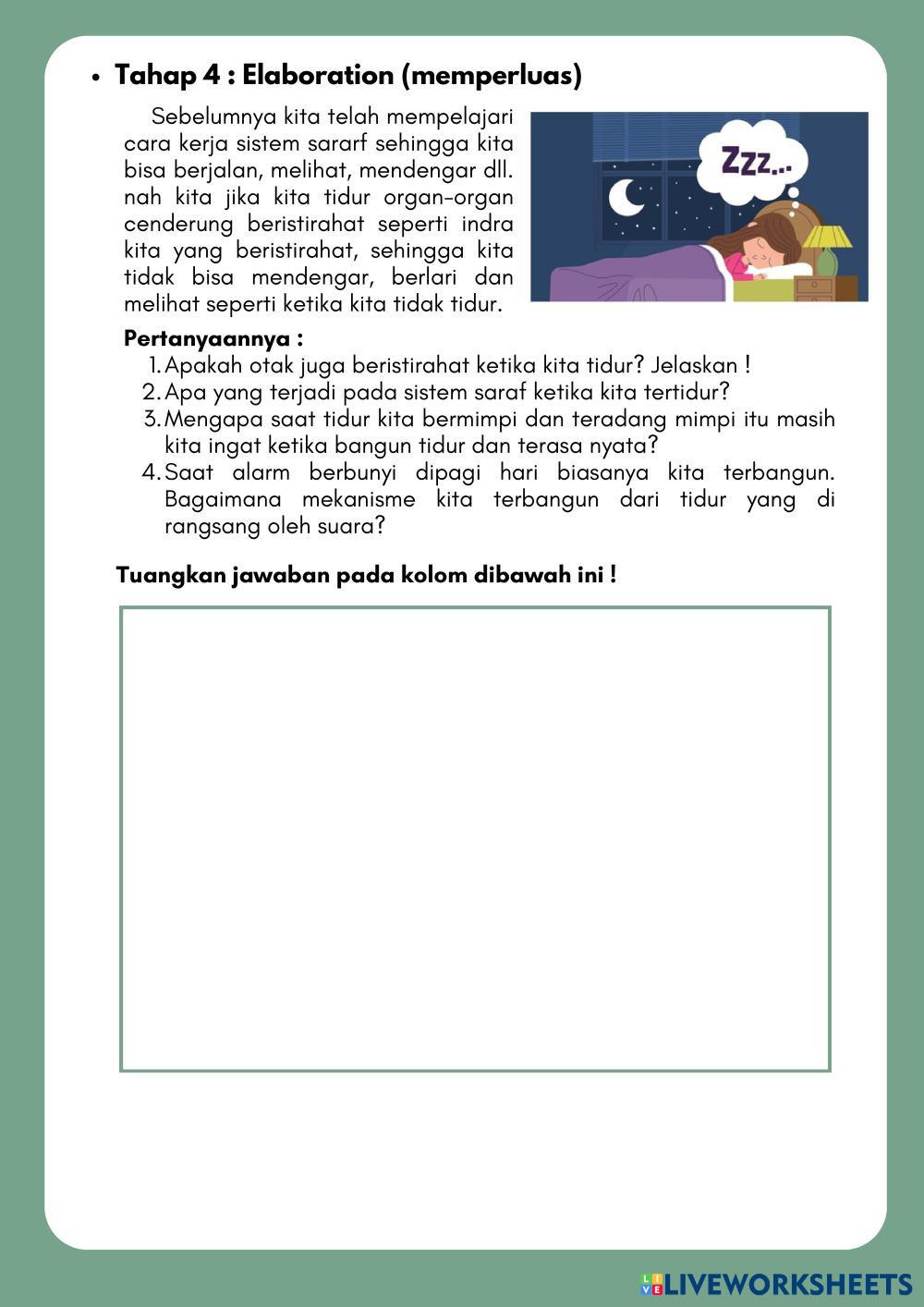 • Tahap 4 : Elaboration (memperluas)

Sebelumnya kita telah mempelajari cara kerja sistem sararf sehingga kita bisa berjalan, melihat, mendengar dll. nah kita jika kita tidur organ-organ cenderung beristirahat seperti indra kita yang beristirahat, sehingga kita tidak bisa mendengar, berlari dan melihat seperti ketika kita tidak tidur.

Zzz...

Pertanyaannya :
1. Apakah otak juga beristirahat ketika kita tidur? Jelaskan !
2. Apa yang terjadi pada sistem saraf ketika kita tertidur?
3. Mengapa saat tidur kita bermimpi dan teradang mimpi itu masih kita ingat ketika bangun tidur dan terasa nyata?
4. Saat alarm berbunyi dipagi hari biasanya kita terbangun. Bagaimana mekanisme kita terbangun dari tidur yang di rangsang oleh suara?

Tuangkan jawaban pada kolom dibawah ini !

LIVEWORKSHEETS